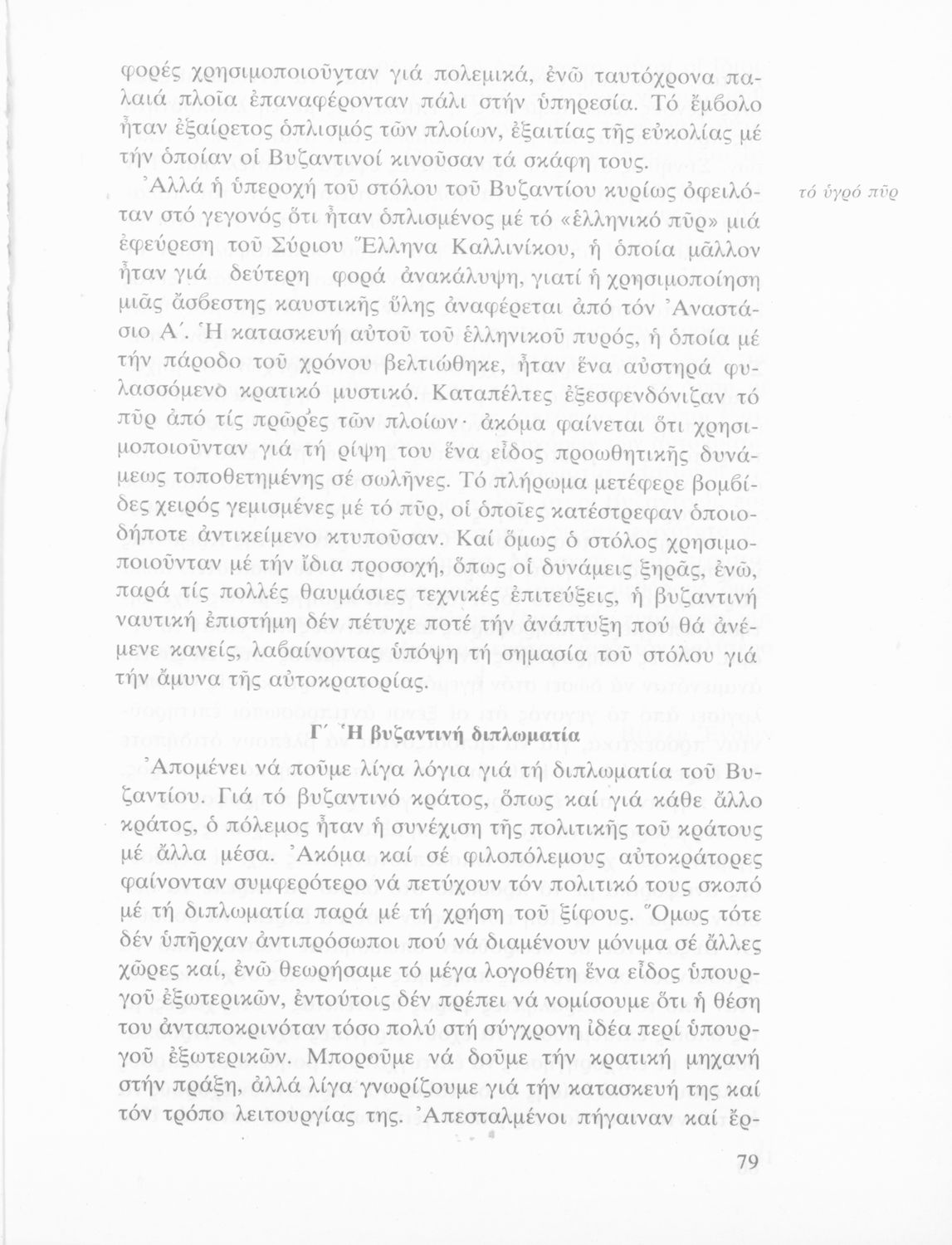 φορές χρησιμοποιοῦνταν γιά πολεμικά, ἐνῶ ταυτόχρονα παλαιά πλοῖα ἐπαναφέρονταν πάλι στήν ὑπηρεσία. Τό ἔμβολο ἦταν ἐξαίρετος ὁπλισμός τῶν πλοίων, ἐξαιτίας τῆς εὐκολίας μέ τήν ὁποίαν οἱ Βυζαντινοί κινοῦσαν τά σκάφη τους.

Ἀλλά ἡ ὑπεροχή τοῦ στόλου τοῦ Βυζαντίου κυρίως ὀφειλόταν στό γεγονός ὅτι ἦταν ὁπλισμένος μέ τό «ἑλληνικό πῦρ» μιά ἐφεύρεση τοῦ Σύριου Ἕλληνα Καλλινίκου, ἡ ὁποία μᾶλλον ἦταν γιά δεύτερη φορά ἀνακάλυψη, γιατί ἡ χρησιμοποίηση μιᾶς ἄσβεστης καυστικῆς ὕλης ἀναφέρεται ἀπό τόν Ἀναστάσιο Α΄. Ἡ κατασκευή αὐτοῦ τοῦ ἑλληνικοῦ πυρός, ἡ ὁποία μέ τήν πάροδο τοῦ χρόνου βελτιώθηκε, ἦταν ἕνα αὐστηρά φυλασσόμενο κρατικό μυστικό. Καταπέλτες ἐξεσφενδόνιζαν τό πῦρ ἀπό τίς πρῶρες τῶν πλοίων· ἀκόμα φαίνεται ὅτι χρησιμοποιοῦνταν γιά τή ρίψη του ἕνα εἶδος προωθητικῆς δυνάμεως τοποθετημένης σέ σωλῆνες. Τό πλήρωμα μετέφερε βομβίδες χειρός γεμισμένες μέ τό πῦρ, οἱ ὁποῖες κατέστρεφαν ὁποιοδήποτε ἀντικείμενο κτυποῦσαν. Καί ὅμως ὁ στόλος χρησιμοποιοῦνταν μέ τήν ἴδια προσοχή, ὅπως οἱ δυνάμεις ξηρᾶς, ἐνῶ, παρά τίς πολλές θαυμάσιες τεχνικές ἐπιτεύξεις, ἡ βυζαντινή ναυτική ἐπιστήμη δέν πέτυχε ποτέ τήν ἀνάπτυξη πού θά ἀνέμενε κανείς, λαβαίνοντας ὑπόψη τή σημασία τοῦ στόλου γιά τήν ἄμυνα τῆς αὐτοκρατορίας.

τό ὑγρό πῦρ

Γ΄ Ἡ βυζαντινή διπλωματία

Ἀπομένει νά ποῦμε λίγα λόγια γιά τή διπλωματία τοῦ Βυζαντίου. Γιά τό βυζαντινό κράτος, ὅπως καί γιά κάθε ἄλλο κράτος, ὁ πόλεμος ἦταν ἡ συνέχιση τῆς πολιτικῆς τοῦ κράτους μέ ἄλλα μέσα. Ἀκόμα καί σέ φιλοπόλεμους αὐτοκράτορες φαίνονταν συμφερότερο νά πετύχουν τόν πολιτικό τους σκοπό μέ τή διπλωματία παρά μέ τή χρήση τοῦ ξίφους. Ὅμως τότε δέν ὑπῆρχαν ἀντιπρόσωποι πού νά διαμένουν μόνιμα σέ ἄλλες χῶρες καί, ἐνῶ θεωρήσαμε τό μέγα λογοθέτη ἕνα εἶδος ὑπουργοῦ ἐξωτερικῶν, ἐντούτοις δέν πρέπει νά νομίσουμε ὅτι ἡ θέση του ἀνταποκρινόταν τόσο πολύ στή σύγχρονη ἰδέα περί ὑπουργοῦ ἐξωτερικῶν. Μποροῦμε νά δοῦμε τήν κρατική μηχανή στήν πράξη, ἀλλά λίγα γνωρίζουμε γιά τήν κατασκευή της καί τόν τρόπο λειτουργίας της. Ἀπεσταλμένοι πήγαιναν καί ἔρ-

79